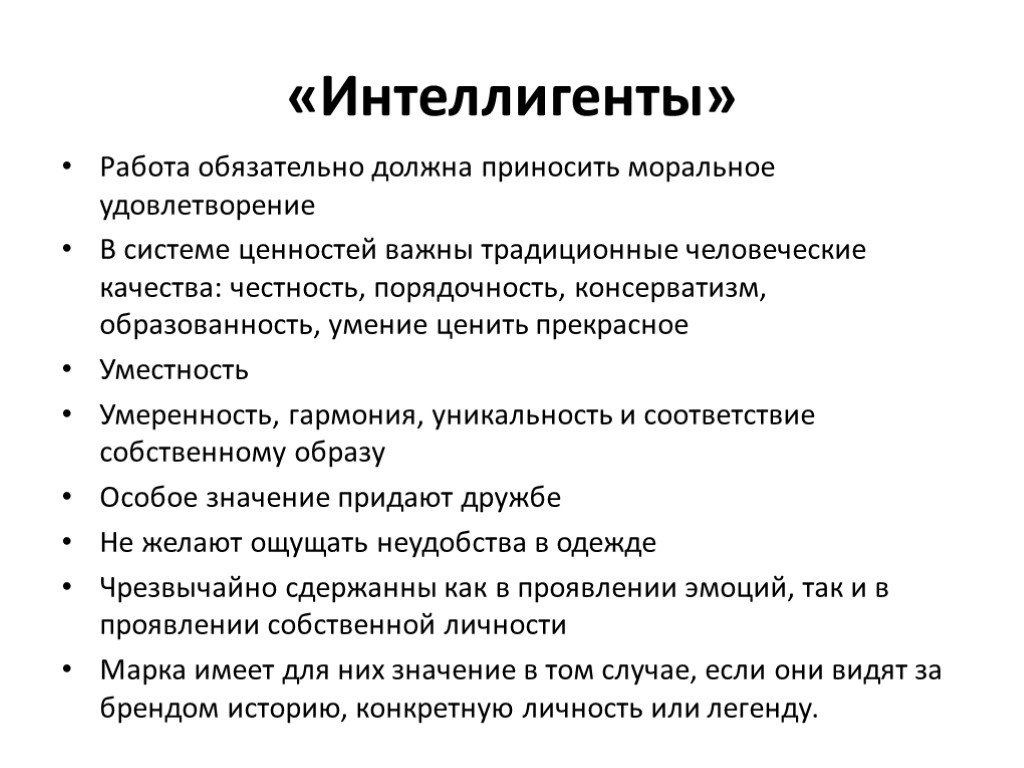 «Интеллигенты»

• Работа обязательно должна приносить моральное удовлетворение
• В системе ценностей важны традиционные человеческие качества: честность, порядочность, консерватизм, образованность, умение ценить прекрасное
• Уместность
• Умеренность, гармония, уникальность и соответствие собственному образу
• Особое значение придают дружбе
• Не желают ощущать неудобства в одежде
• Чрезвычайно сдержанны как в проявлении эмоций, так и в проявлении собственной личности
• Марка имеет для них значение в том случае, если они видят за брендом историю, конкретную личность или легенду.